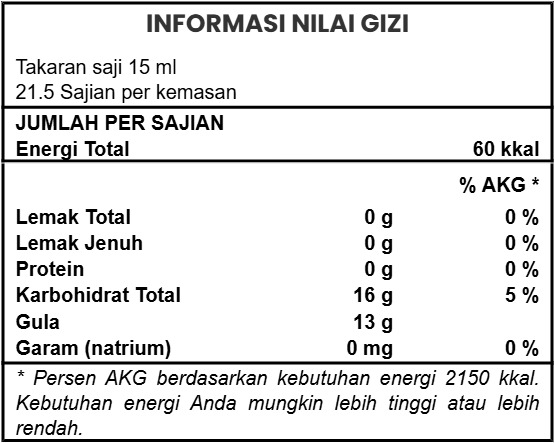 INFORMASI NILAI GIZI

Takaran saji 15 ml
21.5 Sajian per kemasan

JUMLAH PER SAJIAN
Energi Total 60 kkal

| | | % AKG * |
|---|---|---|
| Lemak Total | 0 g | 0 % |
| Lemak Jenuh | 0 g | 0 % |
| Protein | 0 g | 0 % |
| Karbohidrat Total | 16 g | 5 % |
| Gula | 13 g | |
| Garam (natrium) | 0 mg | 0 % |

* Persen AKG berdasarkan kebutuhan energi 2150 kkal. Kebutuhan energi Anda mungkin lebih tinggi atau lebih rendah.